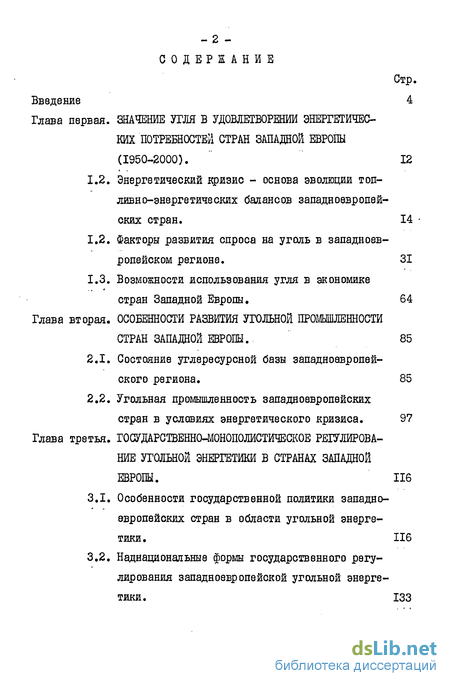 - 2 -

СОДЕРЖАНИЕ

Стр.

Введение 4

Глава первая. ЗНАЧЕНИЕ УГЛЯ В УДОВЛЕТВОРЕНИИ ЭНЕРГЕТИЧЕСКИХ ПОТРЕБНОСТЕЙ СТРАН ЗАПАДНОЙ ЕВРОПЫ (I950-2000). I2

I.2. Энергетический кризис - основа эволюции топливно-энергетических балансов западноевропейских стран. I4

I.2. Факторы развития спроса на уголь в западноевропейском регионе. 3I

I.3. Возможности использования угля в экономике стран Западной Европы. 64

Глава вторая. ОСОБЕННОСТИ РАЗВИТИЯ УГОЛЬНОЙ ПРОМЫШЛЕННОСТИ СТРАН ЗАПАДНОЙ ЕВРОПЫ. 85

2.I. Состояние углересурсной базы западноевропейского региона. 85

2.2. Угольная промышленность западноевропейских стран в условиях энергетического кризиса. 97

Глава третья. ГОСУДАРСТВЕННО-МОНОПОЛИСТИЧЕСКОЕ РЕГУЛИРОВАНИЕ УГОЛЬНОЙ ЭНЕРГЕТИКИ В СТРАНАХ ЗАПАДНОЙ ЕВРОПЫ. II6

3.I. Особенности государственной политики западноевропейских стран в области угольной энергетики. II6

3.2. Наднациональные формы государственного регулирования западноевропейской угольной энергетики. I33

dsLib.net
библиотека диссертаций